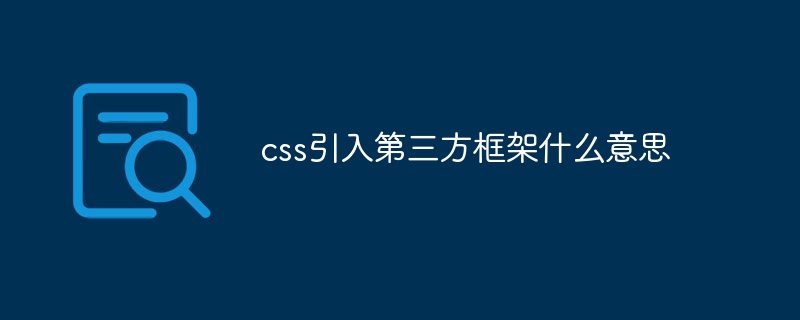 css引入第三方框架什么意思